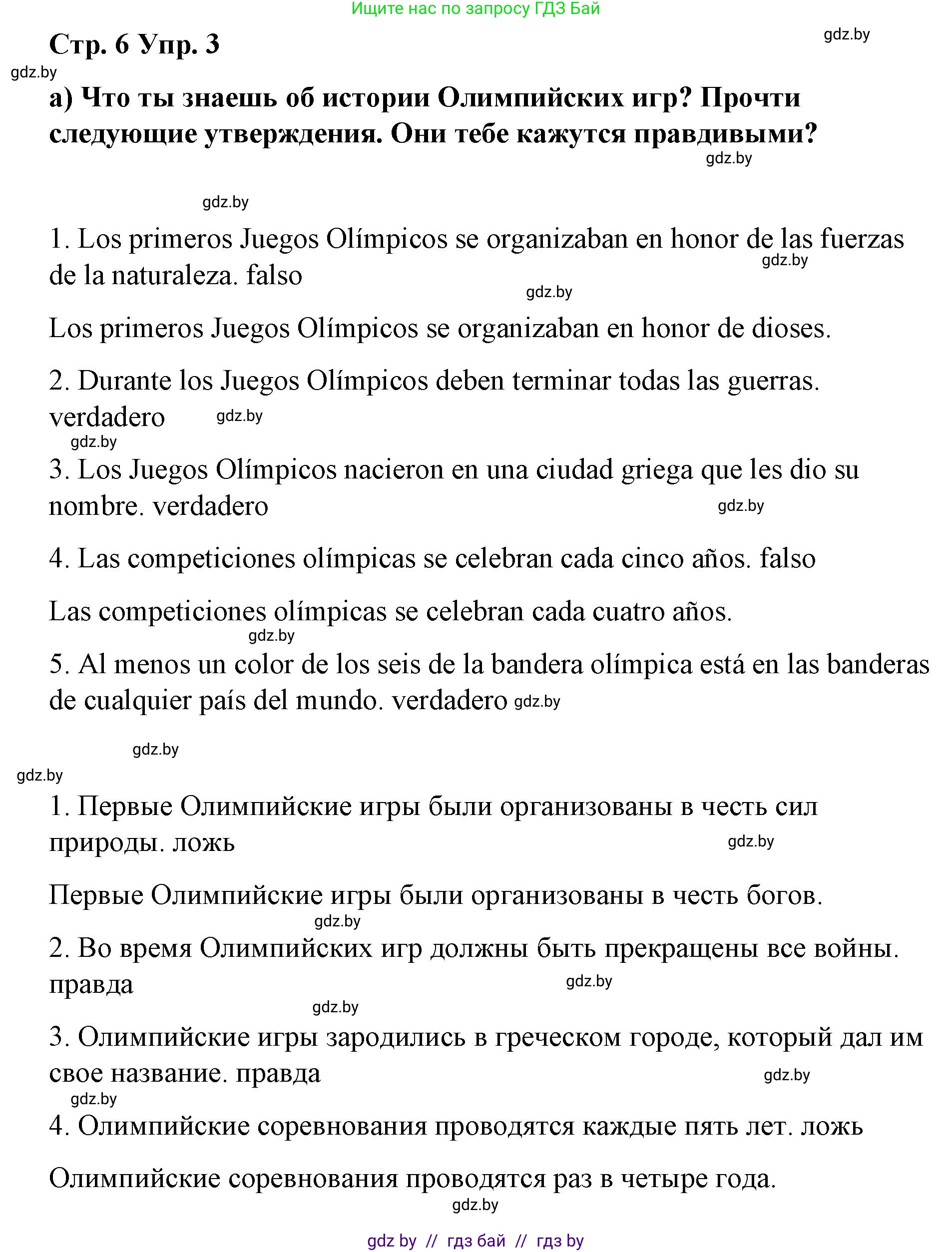 Ищите нас по запросу ГДЗ Бай

Стр. 6 Упр. 3

gdz.by

gdz.by

а) Что ты знаешь об истории Олимпийских игр? Прочти следующие утверждения. Они тебе кажутся правдивыми?

gdz.by

gdz.by

1. Los primeros Juegos Olímpicos se organizaban en honor de las fuerzas de la naturaleza. falso

gdz.by

gdz.by

Los primeros Juegos Olímpicos se organizaban en honor de dioses.

2. Durante los Juegos Olímpicos deben terminar todas las guerras. verdadero

gdz.by

gdz.by

3. Los Juegos Olímpicos nacieron en una ciudad griega que les dio su nombre. verdadero

gdz.by

4. Las competiciones olímpicas se celebran cada cinco años. falso

Las competiciones olímpicas se celebran cada cuatro años.

gdz.by

5. Al menos un color de los seis de la bandera olímpica está en las banderas de cualquier país del mundo. verdadero

gdz.by

gdz.by

gdz.by

1. Первые Олимпийские игры были организованы в честь сил природы. ложь

gdz.by

Первые Олимпийские игры были организованы в честь богов.

gdz.by

2. Во время Олимпийских игр должны быть прекращены все войны. правда

gdz.by

gdz.by

3. Олимпийские игры зародились в греческом городе, который дал им свое название. правда

gdz.by

gdz.by

4. Олимпийские соревнования проводятся каждые пять лет. ложь

Олимпийские соревнования проводятся раз в четыре года.

gdz.by

gdz by // гдз бай // гдз by